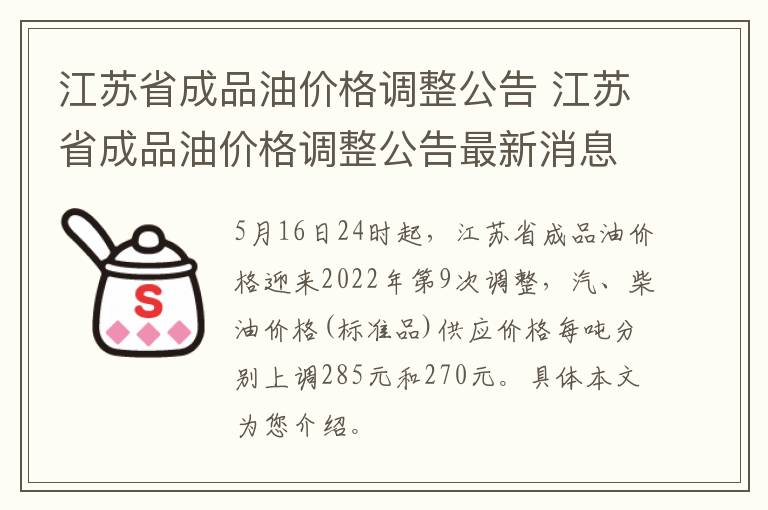 江苏省成品油价格调整公告 江苏省成品油价格调整公告最新消息

S

5月16日24时起，江苏省成品油价格迎来2022年第9次调整，汽、柴油价格(标准品)供应价格每吨分别上调285元和270元。具体本文为您介绍。